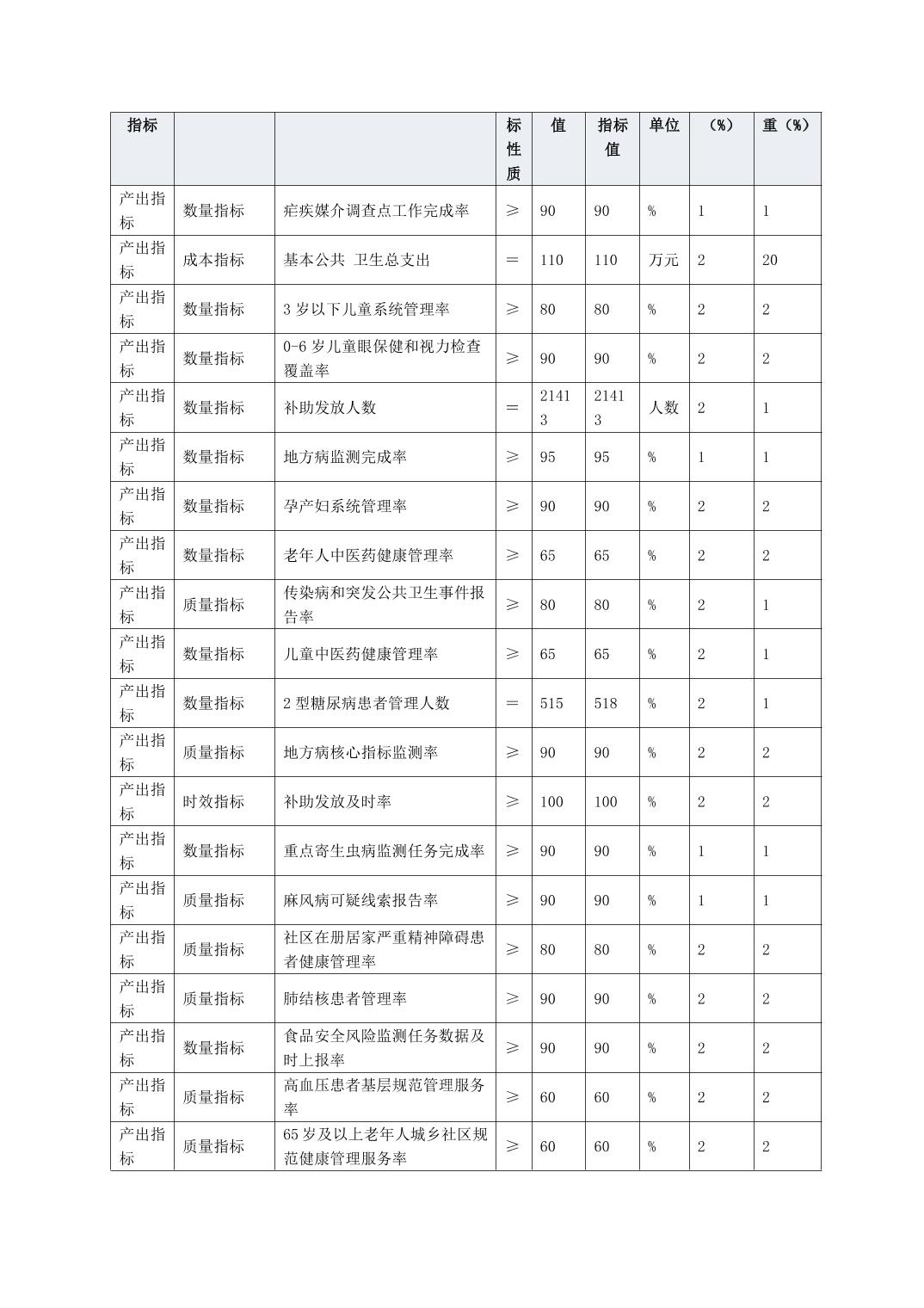 | 指标 | | | 标性质 | 值 | 指标值 | 单位 | （%） | 重（%） |
|---|---|---|---|---|---|---|---|---|
| 产出指标 | 数量指标 | 疟疾媒介调查点工作完成率 | ≥ | 90 | 90 | % | 1 | 1 |
| 产出指标 | 成本指标 | 基本公共 卫生总支出 | = | 110 | 110 | 万元 | 2 | 20 |
| 产出指标 | 数量指标 | 3 岁以下儿童系统管理率 | ≥ | 80 | 80 | % | 2 | 2 |
| 产出指标 | 数量指标 | 0-6 岁儿童眼保健和视力检查覆盖率 | ≥ | 90 | 90 | % | 2 | 2 |
| 产出指标 | 数量指标 | 补助发放人数 | = | 21413 | 21413 | 人数 | 2 | 1 |
| 产出指标 | 数量指标 | 地方病监测完成率 | ≥ | 95 | 95 | % | 1 | 1 |
| 产出指标 | 数量指标 | 孕产妇系统管理率 | ≥ | 90 | 90 | % | 2 | 2 |
| 产出指标 | 数量指标 | 老年人中医药健康管理率 | ≥ | 65 | 65 | % | 2 | 2 |
| 产出指标 | 质量指标 | 传染病和突发公共卫生事件报告率 | ≥ | 80 | 80 | % | 2 | 1 |
| 产出指标 | 数量指标 | 儿童中医药健康管理率 | ≥ | 65 | 65 | % | 2 | 1 |
| 产出指标 | 数量指标 | 2 型糖尿病患者管理人数 | = | 515 | 518 | % | 2 | 1 |
| 产出指标 | 质量指标 | 地方病核心指标监测率 | ≥ | 90 | 90 | % | 2 | 2 |
| 产出指标 | 时效指标 | 补助发放及时率 | ≥ | 100 | 100 | % | 2 | 2 |
| 产出指标 | 数量指标 | 重点寄生虫病监测任务完成率 | ≥ | 90 | 90 | % | 1 | 1 |
| 产出指标 | 质量指标 | 麻风病可疑线索报告率 | ≥ | 90 | 90 | % | 1 | 1 |
| 产出指标 | 质量指标 | 社区在册居家严重精神障碍患者健康管理率 | ≥ | 80 | 80 | % | 2 | 2 |
| 产出指标 | 质量指标 | 肺结核患者管理率 | ≥ | 90 | 90 | % | 2 | 2 |
| 产出指标 | 数量指标 | 食品安全风险监测任务数据及时上报率 | ≥ | 90 | 90 | % | 2 | 2 |
| 产出指标 | 质量指标 | 高血压患者基层规范管理服务率 | ≥ | 60 | 60 | % | 2 | 2 |
| 产出指标 | 质量指标 | 65 岁及以上老年人城乡社区规范健康管理服务率 | ≥ | 60 | 60 | % | 2 | 2 |